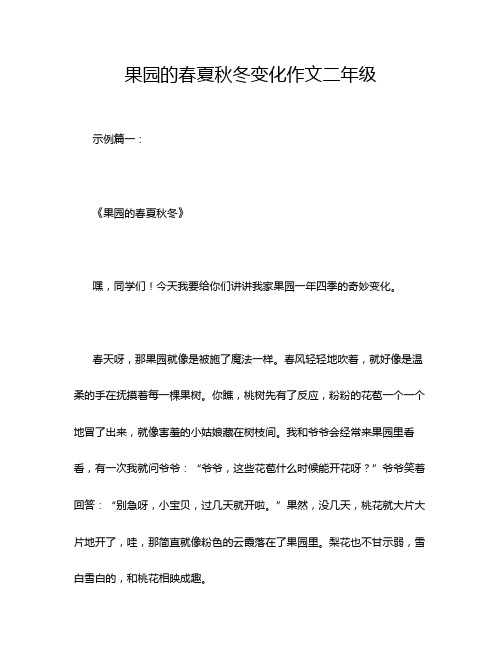 果园的春夏秋冬变化作文二年级

示例篇一：

《果园的春夏秋冬》

嘿，同学们！今天我要给你们讲讲我家果园一年四季的奇妙变化。

春天呀，那果园就像是被施了魔法一样。春风轻轻地吹着，就好像是温柔的手在抚摸着每一棵果树。你瞧，桃树先有了反应，粉粉的花苞一个一个地冒了出来，就像害羞的小姑娘藏在树枝间。我和爷爷会经常来果园里看看，有一次我就问爷爷：“爷爷，这些花苞什么时候能开花呀？”爷爷笑着回答：“别急呀，小宝贝，过几天就开啦。”果然，没几天，桃花就大片大片地开了，哇，那简直就像粉色的云霞落在了果园里。梨花也不甘示弱，雪白雪白的，和桃花相映成趣。